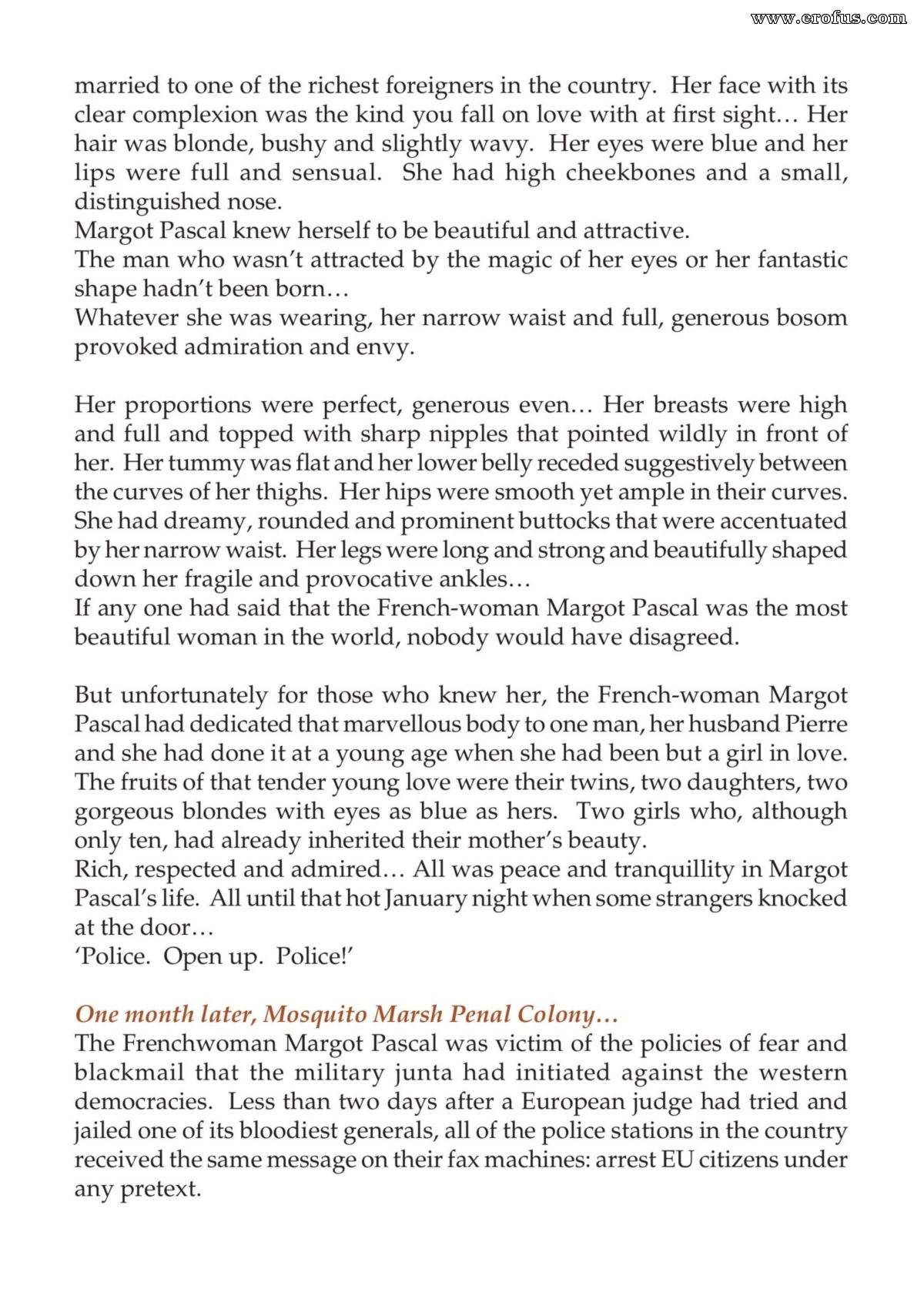 married to one of the richest foreigners in the country. Her face with its clear complexion was the kind you fall on love with at first sight… Her hair was blonde, bushy and slightly wavy. Her eyes were blue and her lips were full and sensual. She had high cheekbones and a small, distinguished nose.

Margot Pascal knew herself to be beautiful and attractive.

The man who wasn't attracted by the magic of her eyes or her fantastic shape hadn't been born…

Whatever she was wearing, her narrow waist and full, generous bosom provoked admiration and envy.

Her proportions were perfect, generous even… Her breasts were high and full and topped with sharp nipples that pointed wildly in front of her. Her tummy was flat and her lower belly receded suggestively between the curves of her thighs. Her hips were smooth yet ample in their curves. She had dreamy, rounded and prominent buttocks that were accentuated by her narrow waist. Her legs were long and strong and beautifully shaped down her fragile and provocative ankles…

If any one had said that the French-woman Margot Pascal was the most beautiful woman in the world, nobody would have disagreed.

But unfortunately for those who knew her, the French-woman Margot Pascal had dedicated that marvellous body to one man, her husband Pierre and she had done it at a young age when she had been but a girl in love. The fruits of that tender young love were their twins, two daughters, two gorgeous blondes with eyes as blue as hers. Two girls who, although only ten, had already inherited their mother's beauty.

Rich, respected and admired… All was peace and tranquillity in Margot Pascal's life. All until that hot January night when some strangers knocked at the door…

'Police. Open up. Police!'

One month later, Mosquito Marsh Penal Colony…

The Frenchwoman Margot Pascal was victim of the policies of fear and blackmail that the military junta had initiated against the western democracies. Less than two days after a European judge had tried and jailed one of its bloodiest generals, all of the police stations in the country received the same message on their fax machines: arrest EU citizens under any pretext.

www.erofus.com